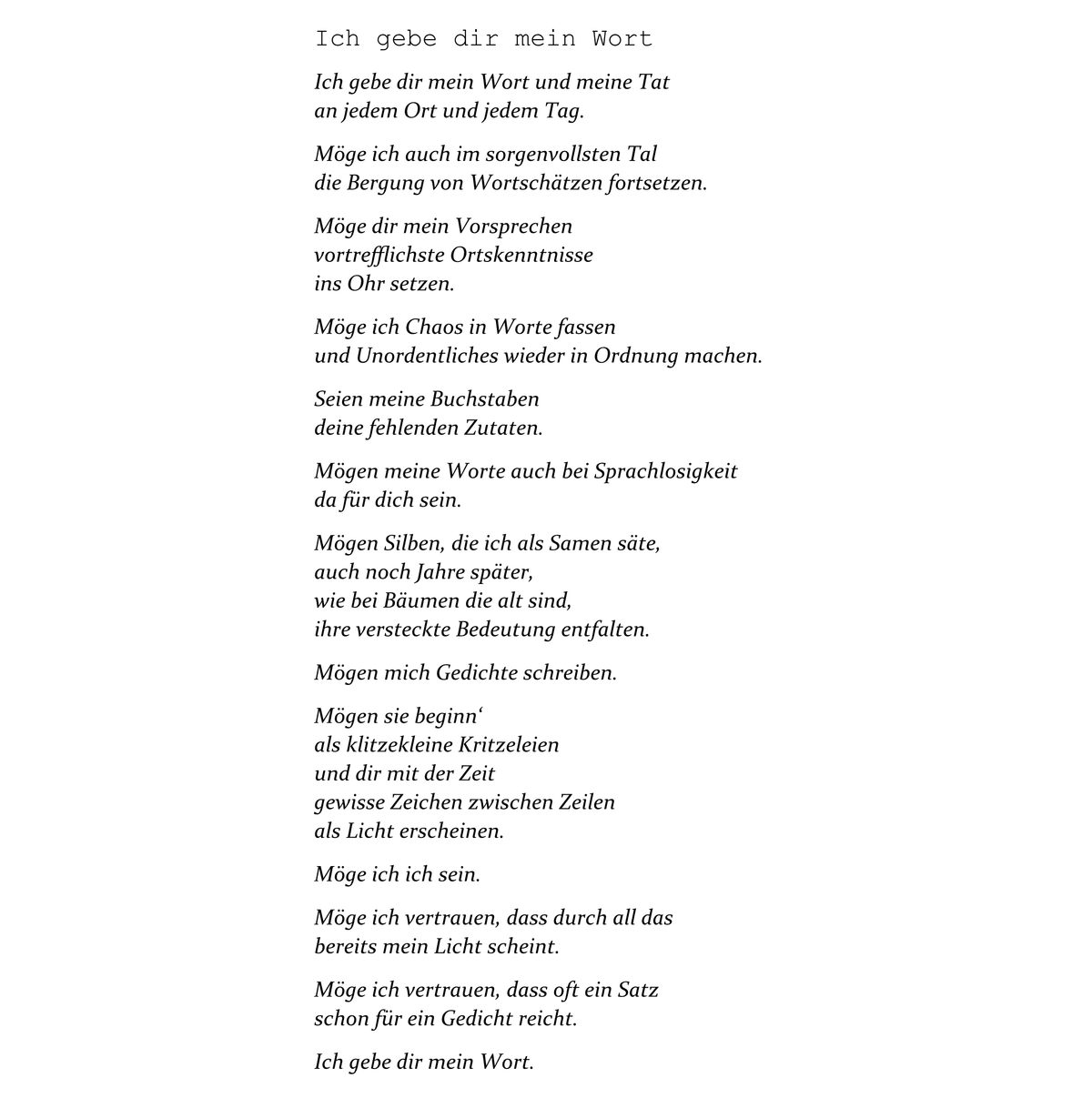 Ich gebe dir mein Wort

Ich gebe dir mein Wort und meine Tat
an jedem Ort und jedem Tag.

Möge ich auch im sorgenvollsten Tal
die Bergung von Wortschätzen fortsetzen.

Möge dir mein Vorsprechen
vortrefflichste Ortskenntnisse
ins Ohr setzen.

Möge ich Chaos in Worte fassen
und Unordentliches wieder in Ordnung machen.

Seien meine Buchstaben
deine fehlenden Zutaten.

Mögen meine Worte auch bei Sprachlosigkeit
da für dich sein.

Mögen Silben, die ich als Samen säte,
auch noch Jahre später,
wie bei Bäumen die alt sind,
ihre versteckte Bedeutung entfalten.

Mögen mich Gedichte schreiben.

Mögen sie beginn‘
als klitzekleine Kritzeleien
und dir mit der Zeit
gewisse Zeichen zwischen Zeilen
als Licht erscheinen.

Möge ich ich sein.

Möge ich vertrauen, dass durch all das
bereits mein Licht scheint.

Möge ich vertrauen, dass oft ein Satz
schon für ein Gedicht reicht.

Ich gebe dir mein Wort.